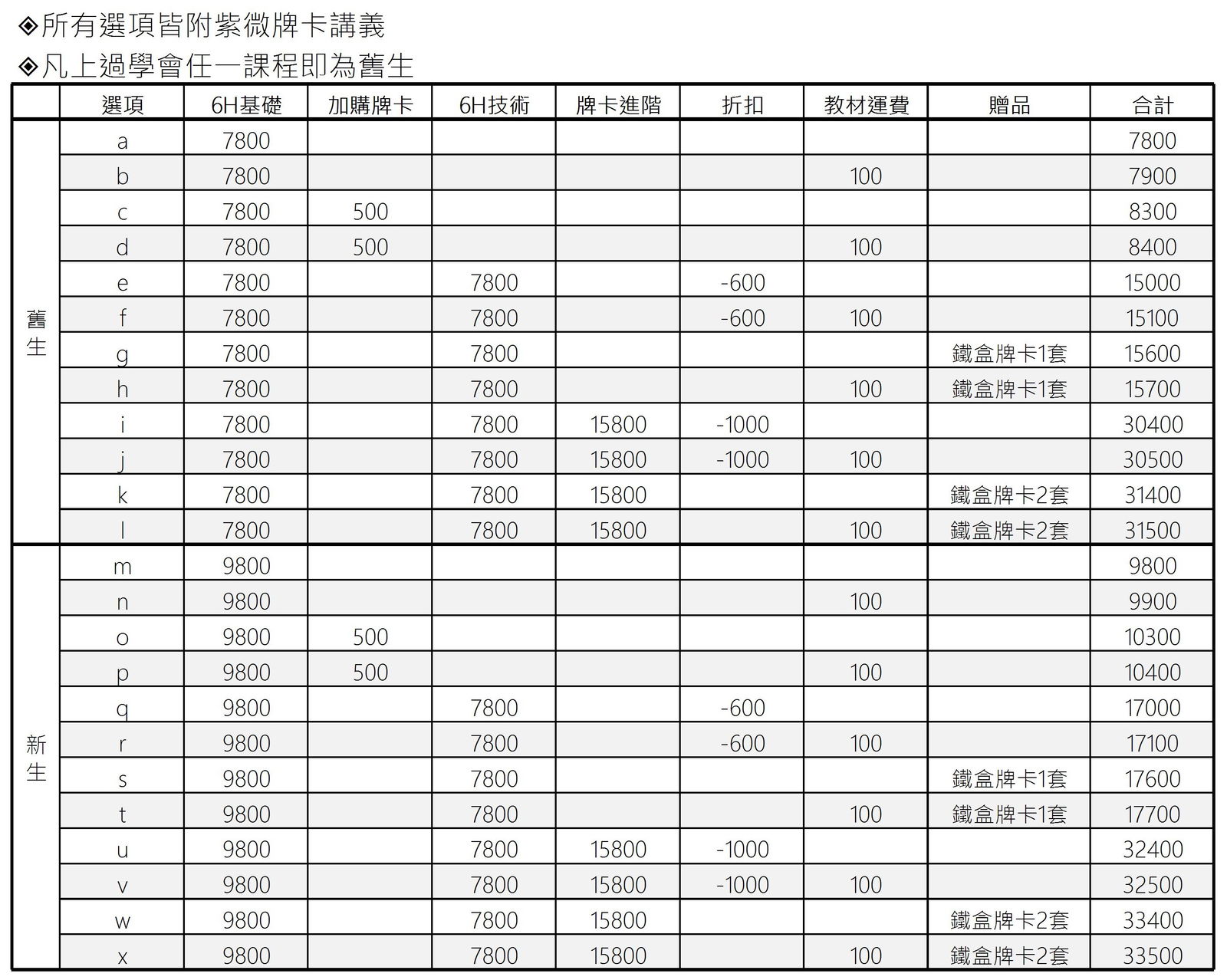 ◈所有選項皆附紫微牌卡講義
◈凡上過學會任一課程即為舊生

| | 選項 | 6H基礎 | 加購牌卡 | 6H技術 | 牌卡進階 | 折扣 | 教材運費 | 贈品 | 合計 |
|---|---|---|---|---|---|---|---|---|---|
| 舊生 | a | 7800 | | | | | | | 7800 |
| | b | 7800 | | | | | 100 | | 7900 |
| | c | 7800 | 500 | | | | | | 8300 |
| | d | 7800 | 500 | | | | 100 | | 8400 |
| | e | 7800 | | 7800 | | -600 | | | 15000 |
| | f | 7800 | | 7800 | | -600 | 100 | | 15100 |
| | g | 7800 | | 7800 | | | | 鐵盒牌卡1套 | 15600 |
| | h | 7800 | | 7800 | | | 100 | 鐵盒牌卡1套 | 15700 |
| | i | 7800 | | 7800 | 15800 | -1000 | | | 30400 |
| | j | 7800 | | 7800 | 15800 | -1000 | 100 | | 30500 |
| | k | 7800 | | 7800 | 15800 | | | 鐵盒牌卡2套 | 31400 |
| | l | 7800 | | 7800 | 15800 | | 100 | 鐵盒牌卡2套 | 31500 |
| 新生 | m | 9800 | | | | | | | 9800 |
| | n | 9800 | | | | | 100 | | 9900 |
| | o | 9800 | 500 | | | | | | 10300 |
| | p | 9800 | 500 | | | | 100 | | 10400 |
| | q | 9800 | | 7800 | | -600 | | | 17000 |
| | r | 9800 | | 7800 | | -600 | 100 | | 17100 |
| | s | 9800 | | 7800 | | | | 鐵盒牌卡1套 | 17600 |
| | t | 9800 | | 7800 | | | 100 | 鐵盒牌卡1套 | 17700 |
| | u | 9800 | | 7800 | 15800 | -1000 | | | 32400 |
| | v | 9800 | | 7800 | 15800 | -1000 | 100 | | 32500 |
| | w | 9800 | | 7800 | 15800 | | | 鐵盒牌卡2套 | 33400 |
| | x | 9800 | | 7800 | 15800 | | 100 | 鐵盒牌卡2套 | 33500 |